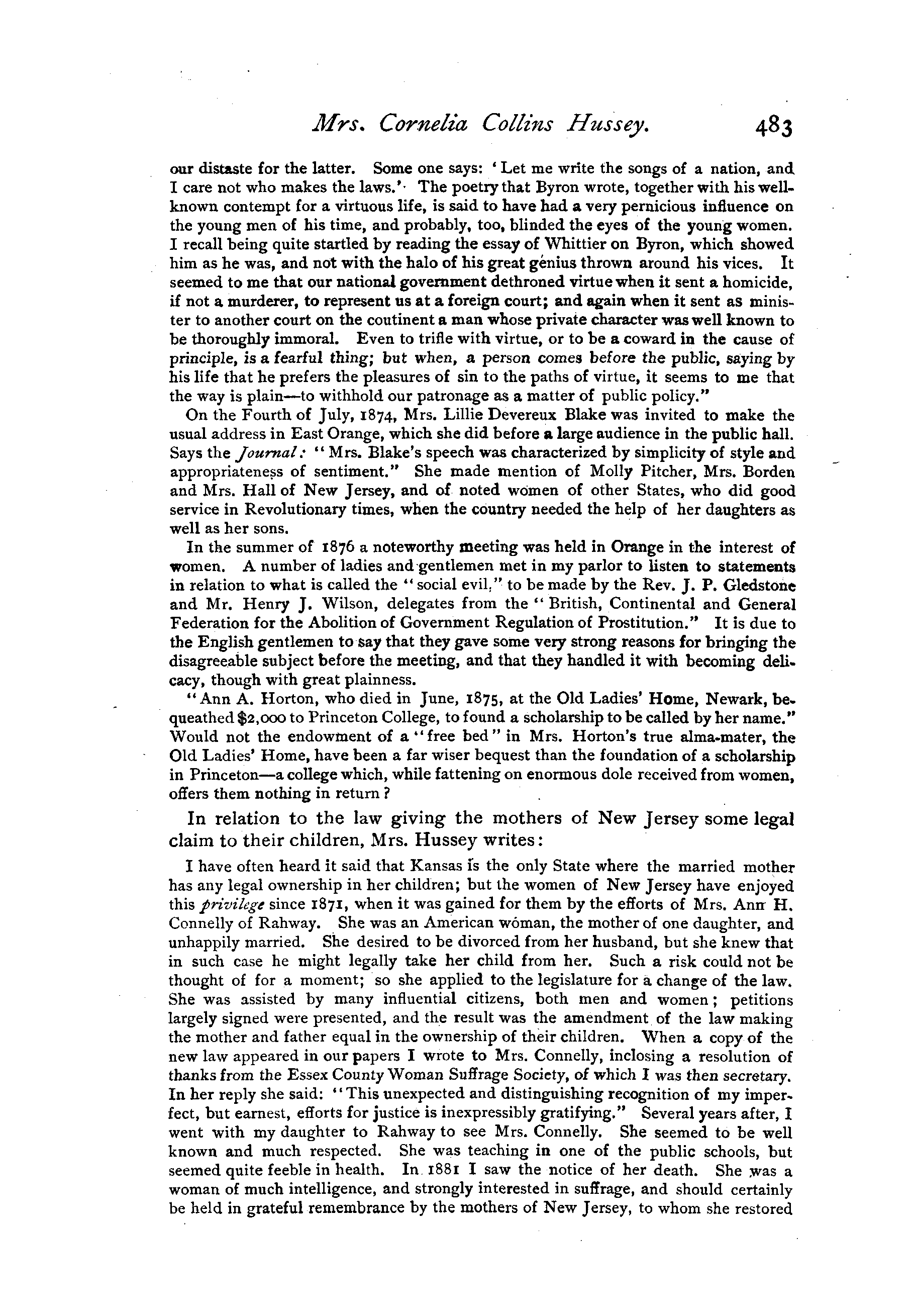 Mrs. Cornelia Collins Hussey. 483

our distaste for the latter. Some one says: 'Let me write the songs of a nation, and I care not who makes the laws.' The poetry that Byron wrote, together with his well-known contempt for a virtuous life, is said to have had a very pernicious influence on the young men of his time, and probably, too, blinded the eyes of the young women. I recall being quite startled by reading the essay of Whittier on Byron, which showed him as he was, and not with the halo of his great genius thrown around his vices. It seemed to me that our national government dethroned virtue when it sent a homicide, if not a murderer, to represent us at a foreign court; and again when it sent as minister to another court on the coutinent a man whose private character was well known to be thoroughly immoral. Even to trifle with virtue, or to be a coward in the cause of principle, is a fearful thing; but when, a person comes before the public, saying by his life that he prefers the pleasures of sin to the paths of virtue, it seems to me that the way is plain—to withhold our patronage as a matter of public policy."

On the Fourth of July, 1874, Mrs. Lillie Devereux Blake was invited to make the usual address in East Orange, which she did before a large audience in the public hall. Says the Journal: "Mrs. Blake's speech was characterized by simplicity of style and appropriateness of sentiment." She made mention of Molly Pitcher, Mrs. Borden and Mrs. Hall of New Jersey, and of noted women of other States, who did good service in Revolutionary times, when the country needed the help of her daughters as well as her sons.

In the summer of 1876 a noteworthy meeting was held in Orange in the interest of women. A number of ladies and gentlemen met in my parlor to listen to statements in relation to what is called the "social evil," to be made by the Rev. J. P. Gledstone and Mr. Henry J. Wilson, delegates from the "British, Continental and General Federation for the Abolition of Government Regulation of Prostitution." It is due to the English gentlemen to say that they gave some very strong reasons for bringing the disagreeable subject before the meeting, and that they handled it with becoming delicacy, though with great plainness.

"Ann A. Horton, who died in June, 1875, at the Old Ladies' Home, Newark, bequeathed $2,000 to Princeton College, to found a scholarship to be called by her name." Would not the endowment of a "free bed" in Mrs. Horton's true alma-mater, the Old Ladies' Home, have been a far wiser bequest than the foundation of a scholarship in Princeton—a college which, while fattening on enormous dole received from women, offers them nothing in return?

In relation to the law giving the mothers of New Jersey some legal claim to their children, Mrs. Hussey writes:

I have often heard it said that Kansas is the only State where the married mother has any legal ownership in her children; but the women of New Jersey have enjoyed this privilege since 1871, when it was gained for them by the efforts of Mrs. Ann H. Connelly of Rahway. She was an American woman, the mother of one daughter, and unhappily married. She desired to be divorced from her husband, but she knew that in such case he might legally take her child from her. Such a risk could not be thought of for a moment; so she applied to the legislature for a change of the law. She was assisted by many influential citizens, both men and women; petitions largely signed were presented, and the result was the amendment of the law making the mother and father equal in the ownership of their children. When a copy of the new law appeared in our papers I wrote to Mrs. Connelly, inclosing a resolution of thanks from the Essex County Woman Suffrage Society, of which I was then secretary. In her reply she said: "This unexpected and distinguishing recognition of my imperfect, but earnest, efforts for justice is inexpressibly gratifying." Several years after, I went with my daughter to Rahway to see Mrs. Connelly. She seemed to be well known and much respected. She was teaching in one of the public schools, but seemed quite feeble in health. In 1881 I saw the notice of her death. She was a woman of much intelligence, and strongly interested in suffrage, and should certainly be held in grateful remembrance by the mothers of New Jersey, to whom she restored